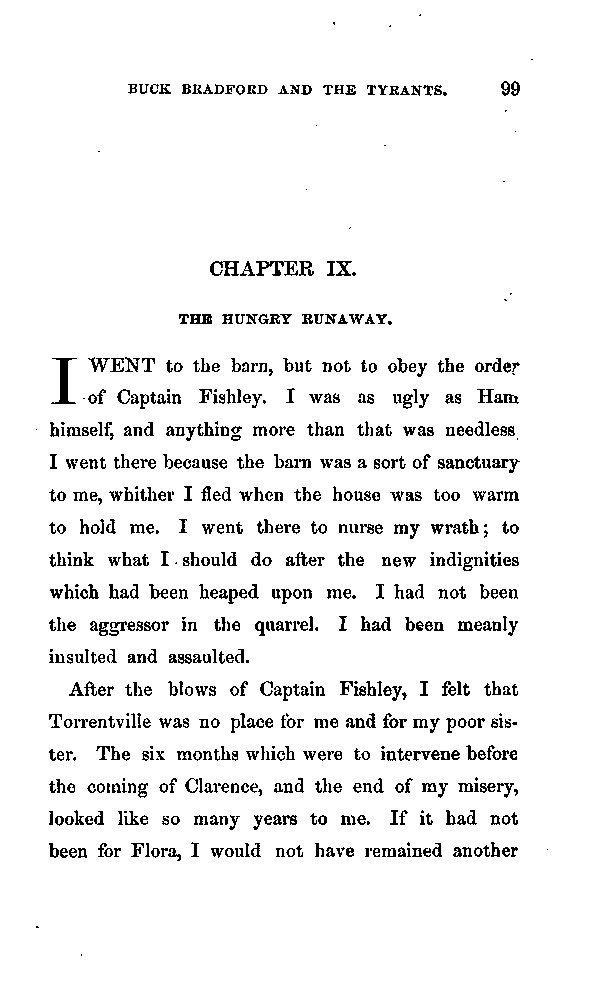 BUCK BRADFORD AND THE TYRANTS. 99

CHAPTER IX.

THE HUNGRY RUNAWAY.

I WENT to the barn, but not to obey the order of Captain Fishley. I was as ugly as Ham himself, and anything more than that was needless. I went there because the barn was a sort of sanctuary to me, whither I fled when the house was too warm to hold me. I went there to nurse my wrath; to think what I should do after the new indignities which had been heaped upon me. I had not been the aggressor in the quarrel. I had been meanly insulted and assaulted.

After the blows of Captain Fishley, I felt that Torrentville was no place for me and for my poor sister. The six months which were to intervene before the coming of Clarence, and the end of my misery, looked like so many years to me. If it had not been for Flora, I would not have remained another